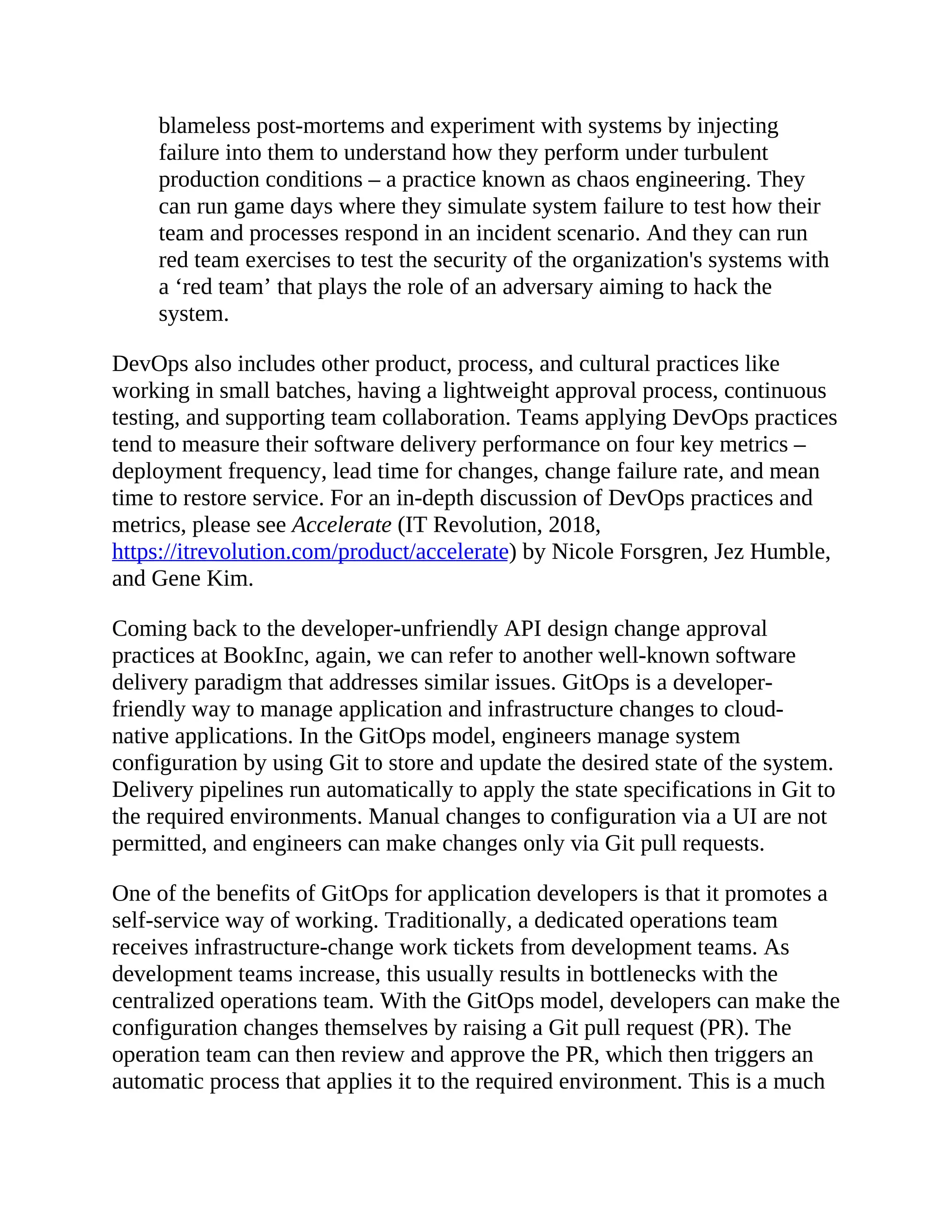 blameless post-mortems and experiment with systems by injecting failure into them to understand how they perform under turbulent production conditions – a practice known as chaos engineering. They can run game days where they simulate system failure to test how their team and processes respond in an incident scenario. And they can run red team exercises to test the security of the organization's systems with a ‘red team’ that plays the role of an adversary aiming to hack the system.

DevOps also includes other product, process, and cultural practices like working in small batches, having a lightweight approval process, continuous testing, and supporting team collaboration. Teams applying DevOps practices tend to measure their software delivery performance on four key metrics – deployment frequency, lead time for changes, change failure rate, and mean time to restore service. For an in-depth discussion of DevOps practices and metrics, please see Accelerate (IT Revolution, 2018, https://itrevolution.com/product/accelerate) by Nicole Forsgren, Jez Humble, and Gene Kim.

Coming back to the developer-unfriendly API design change approval practices at BookInc, again, we can refer to another well-known software delivery paradigm that addresses similar issues. GitOps is a developer-friendly way to manage application and infrastructure changes to cloud-native applications. In the GitOps model, engineers manage system configuration by using Git to store and update the desired state of the system. Delivery pipelines run automatically to apply the state specifications in Git to the required environments. Manual changes to configuration via a UI are not permitted, and engineers can make changes only via Git pull requests.

One of the benefits of GitOps for application developers is that it promotes a self-service way of working. Traditionally, a dedicated operations team receives infrastructure-change work tickets from development teams. As development teams increase, this usually results in bottlenecks with the centralized operations team. With the GitOps model, developers can make the configuration changes themselves by raising a Git pull request (PR). The operation team can then review and approve the PR, which then triggers an automatic process that applies it to the required environment. This is a much